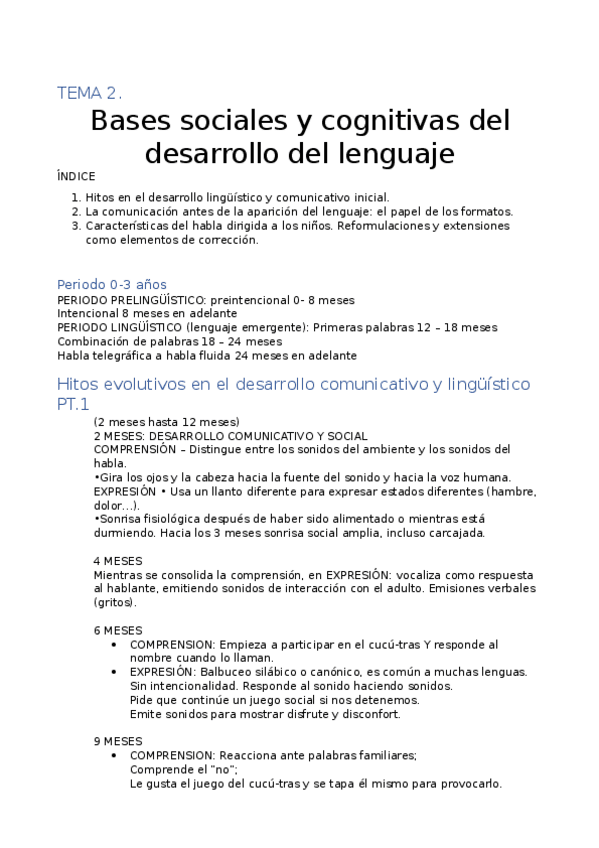 TEMA 2.

Bases sociales y cognitivas del desarrollo del lenguaje

ÍNDICE

1. Hitos en el desarrollo lingüístico y comunicativo inicial.
2. La comunicación antes de la aparición del lenguaje: el papel de los formatos.
3. Características del habla dirigida a los niños. Reformulaciones y extensiones como elementos de corrección.

Periodo 0-3 años

PERIODO PRELINGÜÍSTICO: preintencional 0- 8 meses
Intencional 8 meses en adelante
PERIODO LINGÜÍSTICO (lenguaje emergente): Primeras palabras 12 – 18 meses
Combinación de palabras 18 – 24 meses
Habla telegráfica a habla fluida 24 meses en adelante

Hitos evolutivos en el desarrollo comunicativo y lingüístico PT.1

(2 meses hasta 12 meses)
2 MESES: DESARROLLO COMUNICATIVO Y SOCIAL
COMPRENSIÓN – Distingue entre los sonidos del ambiente y los sonidos del habla.
•Gira los ojos y la cabeza hacia la fuente del sonido y hacia la voz humana.
EXPRESIÓN • Usa un llanto diferente para expresar estados diferentes (hambre, dolor…).
•Sonrisa fisiológica después de haber sido alimentado o mientras está durmiendo. Hacia los 3 meses sonrisa social amplia, incluso carcajada.

4 MESES
Mientras se consolida la comprensión, en EXPRESIÓN: vocaliza como respuesta al hablante, emitiendo sonidos de interacción con el adulto. Emisiones verbales (gritos).

6 MESES
• COMPRENSION: Empieza a participar en el cucú-tras Y responde al nombre cuando lo llaman.
• EXPRESIÓN: Balbuceo silábico o canónico, es común a muchas lenguas. Sin intencionalidad. Responde al sonido haciendo sonidos. Pide que continúe un juego social si nos detenemos. Emite sonidos para mostrar disfrute y disconfort.

9 MESES
• COMPRENSION: Reacciona ante palabras familiares; Comprende el "no"; Le gusta el juego del cucú-tras y se tapa él mismo para provocarlo.